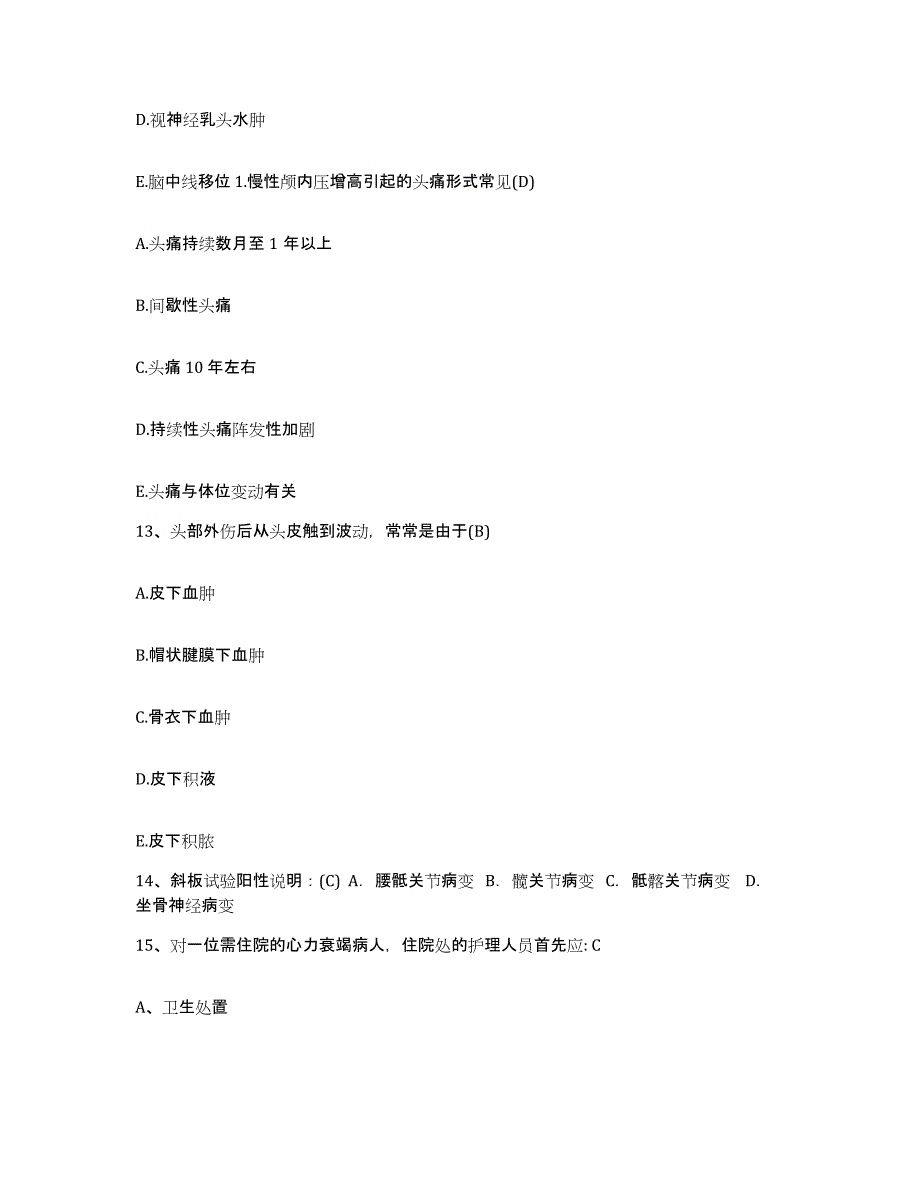 D.视神经乳头水肿

E.脑中线移位 1.慢性颅内压增高引起的头痛形式常见(D)

A.头痛持续数月至 1 年以上

B.间歇性头痛

C.头痛 10 年左右

D.持续性头痛阵发性加剧

E.头痛与体位变动有关

13、头部外伤后从头皮触到波动，常常是由于(B)

A.皮下血肿

B.帽状腱膜下血肿

C.骨衣下血肿

D.皮下积液

E.皮下积脓

14、斜板试验阳性说明：(C) A. 腰骶关节病变 B. 髋关节病变 C. 骶髂关节病变 D. 坐骨神经病变

15、对一位需住院的心力衰竭病人，住院处的护理人员首先应: C

A、卫生处置